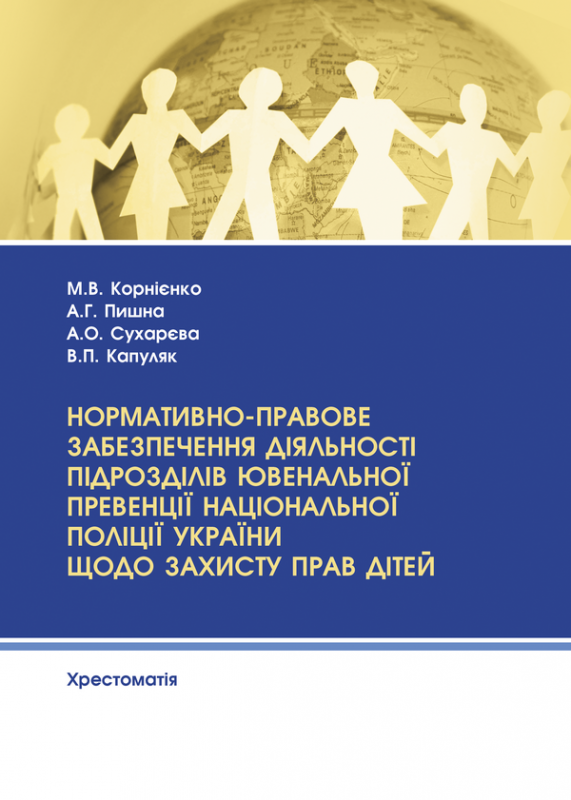 М.В. Корнієнко
А.Г. Пишна
А.О. Сухарєва
В.П. Капуляк

НОРМАТИВНО-ПРАВОВЕ ЗАБЕЗПЕЧЕННЯ ДІЯЛЬНОСТІ ПІДРОЗДІЛІВ ЮВЕНАЛЬНОЇ ПРЕВЕНЦІЇ НАЦІОНАЛЬНОЇ ПОЛІЦІЇ УКРАЇНИ ЩОДО ЗАХИСТУ ПРАВ ДІТЕЙ

Хрестоматія